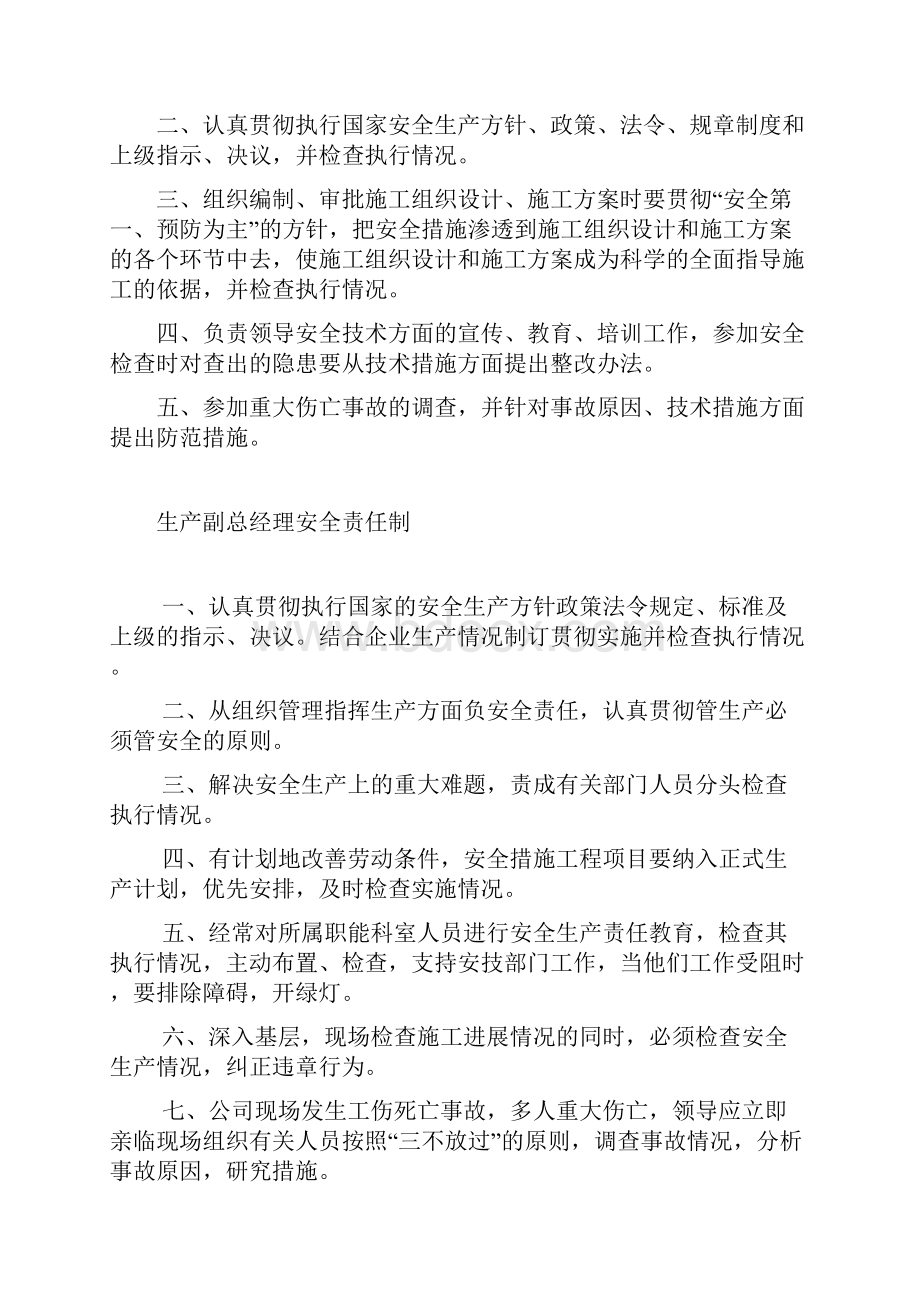 二、认真贯彻执行国家安全生产方针、政策、法令、规章制度和上级指示、决议，并检查执行情况。

三、组织编制、审批施工组织设计、施工方案时要贯彻“安全第一、预防为主”的方针，把安全措施渗透到施工组织设计和施工方案的各个环节中去，使施工组织设计和施工方案成为科学的全面指导施工的依据，并检查执行情况。

四、负责领导安全技术方面的宣传、教育、培训工作，参加安全检查时对查出的隐患要从技术措施方面提出整改办法。

五、参加重大伤亡事故的调查，并针对事故原因、技术措施方面提出防范措施。

生产副总经理安全责任制

一、认真贯彻执行国家的安全生产方针政策法令规定、标准及上级的指示、决议。结合企业生产情况制订贯彻实施并检查执行情况。

二、从组织管理指挥生产方面负安全责任，认真贯彻管生产必须管安全的原则。

三、解决安全生产上的重大难题，责成有关部门人员分头检查执行情况。

四、有计划地改善劳动条件，安全措施工程项目要纳入正式生产计划，优先安排，及时检查实施情况。

五、经常对所属职能科室人员进行安全生产责任教育，检查其执行情况，主动布置、检查，支持安技部门工作，当他们工作受阻时，要排除障碍，开绿灯。

六、深入基层，现场检查施工进展情况的同时，必须检查安全生产情况，纠正违章行为。

七、公司现场发生工伤死亡事故，多人重大伤亡，领导应立即亲临现场组织有关人员按照“三不放过”的原则，调查事故情况，分析事故原因，研究措施。